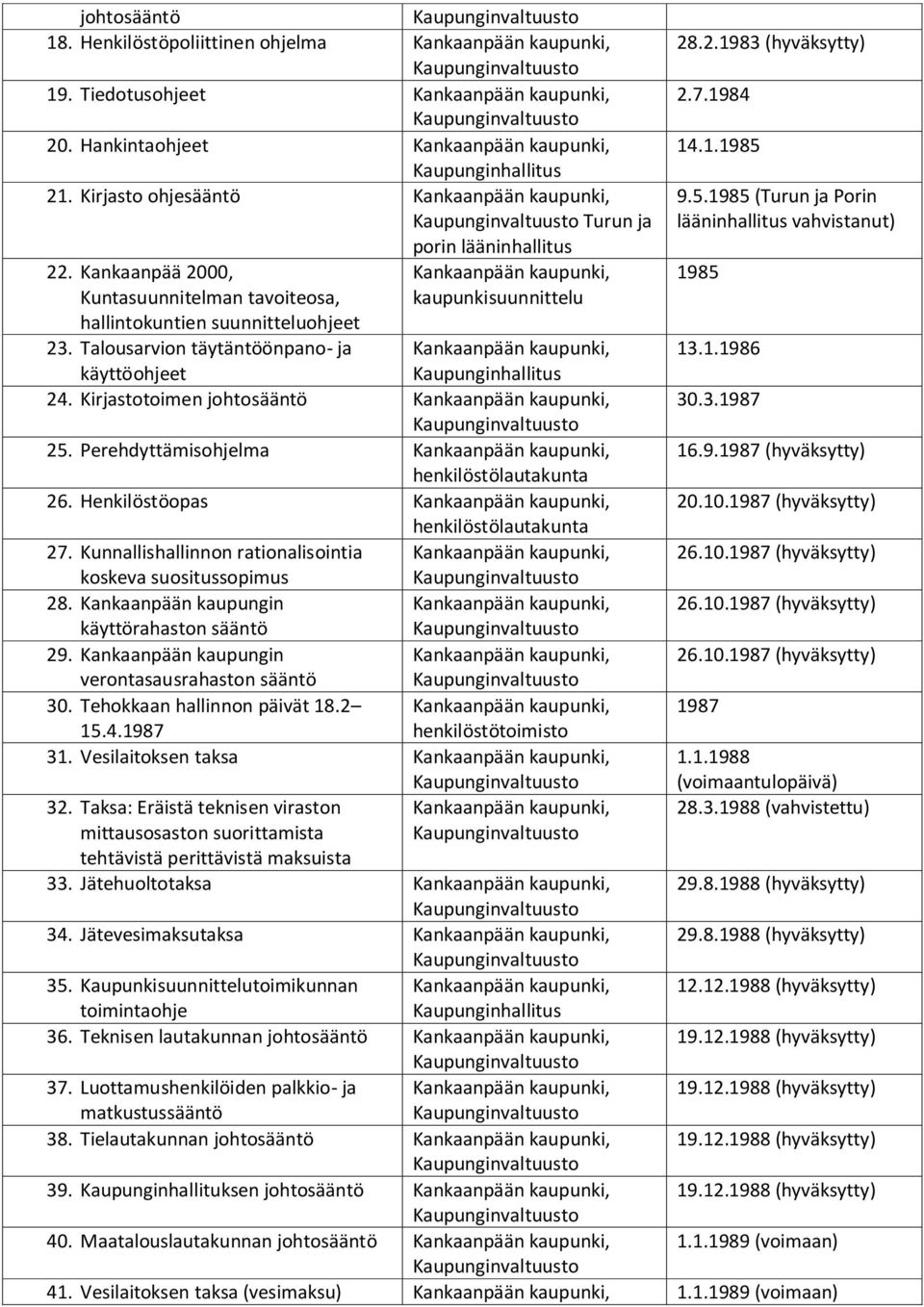 | johtosääntö | Kaupunginvaltuusto | |
|---|---|---|
| 18. Henkilöstöpoliittinen ohjelma | Kankaanpään kaupunki, Kaupunginvaltuusto | 28.2.1983 (hyväksytty) |
| 19. Tiedotusohjeet | Kankaanpään kaupunki, Kaupunginvaltuusto | 2.7.1984 |
| 20. Hankintaohjeet | Kankaanpään kaupunki, Kaupunginhallitus | 14.1.1985 |
| 21. Kirjasto ohjesääntö | Kankaanpään kaupunki, Kaupunginvaltuusto Turun ja porin lääninhallitus | 9.5.1985 (Turun ja Porin lääninhallitus vahvistanut) |
| 22. Kankaanpää 2000, Kuntasuunnitelman tavoiteosa, hallintokuntien suunnitteluohjeet | Kankaanpään kaupunki, kaupunkisuunnittelu | 1985 |
| 23. Talousarvion täytäntöönpano- ja käyttöohjeet | Kankaanpään kaupunki, Kaupunginhallitus | 13.1.1986 |
| 24. Kirjastotoimen johtosääntö | Kankaanpään kaupunki, Kaupunginvaltuusto | 30.3.1987 |
| 25. Perehdyttämisohjelma | Kankaanpään kaupunki, henkilöstölautakunta | 16.9.1987 (hyväksytty) |
| 26. Henkilöstöopas | Kankaanpään kaupunki, henkilöstölautakunta | 20.10.1987 (hyväksytty) |
| 27. Kunnallishallinnon rationalisointia koskeva suositussopimus | Kankaanpään kaupunki, Kaupunginvaltuusto | 26.10.1987 (hyväksytty) |
| 28. Kankaanpään kaupungin käyttörahaston sääntö | Kankaanpään kaupunki, Kaupunginvaltuusto | 26.10.1987 (hyväksytty) |
| 29. Kankaanpään kaupungin verontasausrahaston sääntö | Kankaanpään kaupunki, Kaupunginvaltuusto | 26.10.1987 (hyväksytty) |
| 30. Tehokkaan hallinnon päivät 18.2 15.4.1987 | Kankaanpään kaupunki, henkilöstötoimisto | 1987 |
| 31. Vesilaitoksen taksa | Kankaanpään kaupunki, Kaupunginvaltuusto | 1.1.1988 (voimaantulopäivä) |
| 32. Taksa: Eräistä teknisen viraston mittausosaston suorittamista tehtävistä perittävistä maksuista | Kankaanpään kaupunki, Kaupunginvaltuusto | 28.3.1988 (vahvistettu) |
| 33. Jätehuoltotaksa | Kankaanpään kaupunki, Kaupunginvaltuusto | 29.8.1988 (hyväksytty) |
| 34. Jätevesimaksutaksa | Kankaanpään kaupunki, Kaupunginvaltuusto | 29.8.1988 (hyväksytty) |
| 35. Kaupunkisuunnittelutoimikunnan toimintaohje | Kankaanpään kaupunki, Kaupunginhallitus | 12.12.1988 (hyväksytty) |
| 36. Teknisen lautakunnan johtosääntö | Kankaanpään kaupunki, Kaupunginvaltuusto | 19.12.1988 (hyväksytty) |
| 37. Luottamushenkilöiden palkkio- ja matkustussääntö | Kankaanpään kaupunki, Kaupunginvaltuusto | 19.12.1988 (hyväksytty) |
| 38. Tielautakunnan johtosääntö | Kankaanpään kaupunki, Kaupunginvaltuusto | 19.12.1988 (hyväksytty) |
| 39. Kaupunginhallituksen johtosääntö | Kankaanpään kaupunki, Kaupunginvaltuusto | 19.12.1988 (hyväksytty) |
| 40. Maatalouslautakunnan johtosääntö | Kankaanpään kaupunki, Kaupunginvaltuusto | 1.1.1989 (voimaan) |
| 41. Vesilaitoksen taksa (vesimaksu) | Kankaanpään kaupunki, | 1.1.1989 (voimaan) |